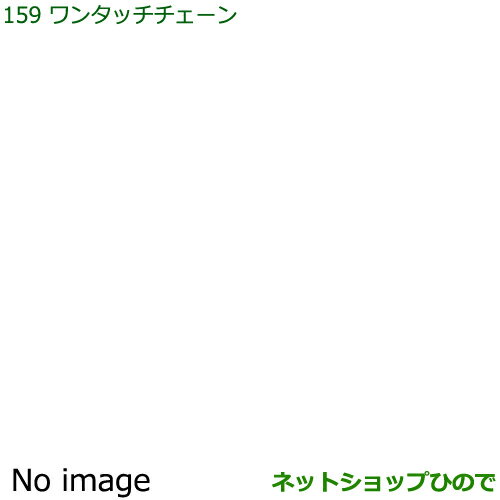 159 ワンタッチチェーン

No image

ネットショップひので